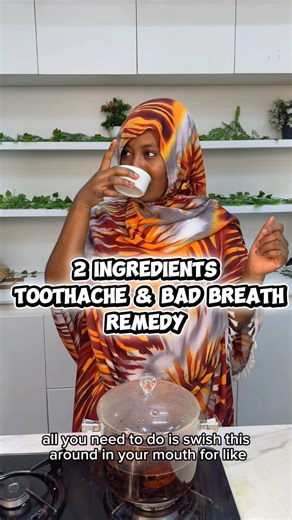 2 INGREDIENTS TOOTHACHE & BAD BREATH REMEDY

all you need to do is swish this around in your mouth for like